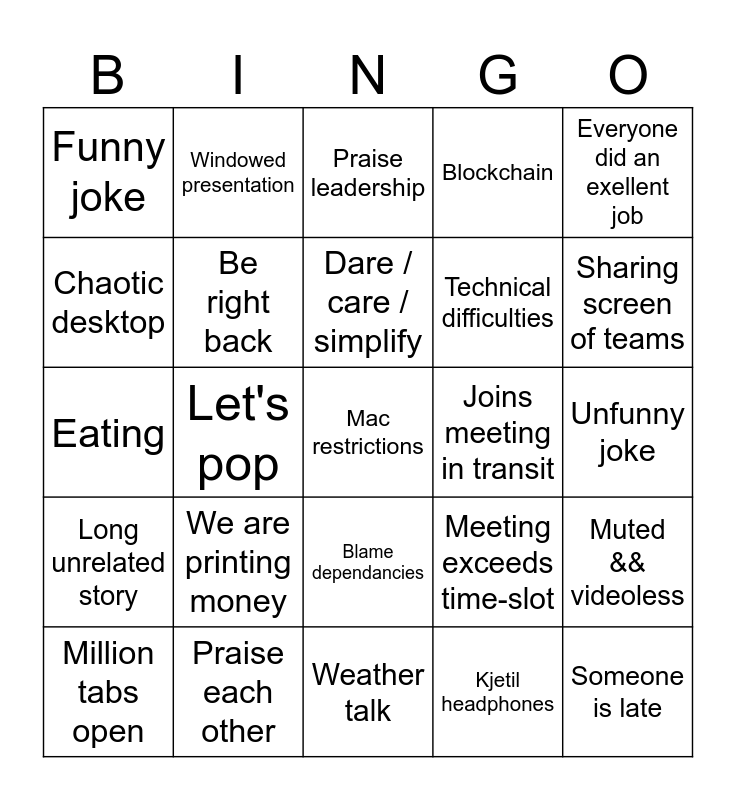 | B | I | N | G | O |
|---|---|---|---|---|
| Funny joke | Windowed presentation | Praise leadership | Blockchain | Everyone did an exellent job |
| Chaotic desktop | Be right back | Dare / care / simplify | Technical difficulties | Sharing screen of teams |
| Eating | Let's pop | Mac restrictions | Joins meeting in transit | Unfunny joke |
| Long unrelated story | We are printing money | Blame dependancies | Meeting exceeds time-slot | Muted && videoless |
| Million tabs open | Praise each other | Weather talk | Kjetil headphones | Someone is late |